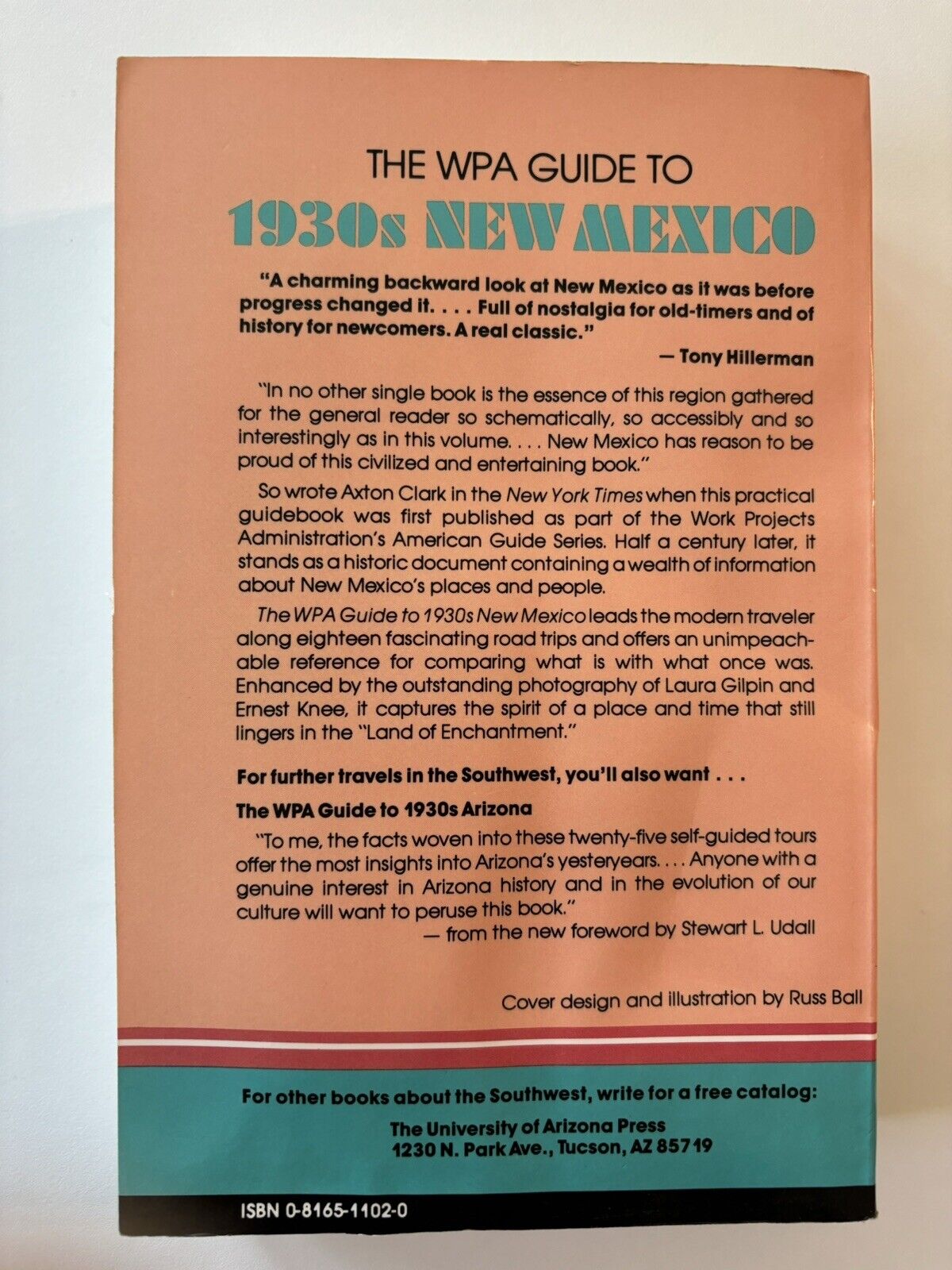 THE WPA GUIDE TO

1930s NEW MEXICO

"A charming backward look at New Mexico as it was before progress changed it. . . . Full of nostalgia for old-timers and of history for newcomers. A real classic."

— Tony Hillerman

"In no other single book is the essence of this region gathered for the general reader so schematically, so accessibly and so interestingly as in this volume. . . . New Mexico has reason to be proud of this civilized and entertaining book."

So wrote Axton Clark in the New York Times when this practical guidebook was first published as part of the Work Projects Administration's American Guide Series. Half a century later, it stands as a historic document containing a wealth of information about New Mexico's places and people.

The WPA Guide to 1930s New Mexico leads the modern traveler along eighteen fascinating road trips and offers an unimpeachable reference for comparing what is with what once was. Enhanced by the outstanding photography of Laura Gilpin and Ernest Knee, it captures the spirit of a place and time that still lingers in the "Land of Enchantment."

For further travels in the Southwest, you'll also want . . .

The WPA Guide to 1930s Arizona

"To me, the facts woven into these twenty-five self-guided tours offer the most insights into Arizona's yesteryears. . . . Anyone with a genuine interest in Arizona history and in the evolution of our culture will want to peruse this book."

— from the new foreword by Stewart L. Udall

Cover design and illustration by Russ Ball

For other books about the Southwest, write for a free catalog:

The University of Arizona Press
1230 N. Park Ave., Tucson, AZ 85719

ISBN 0-8165-1102-0